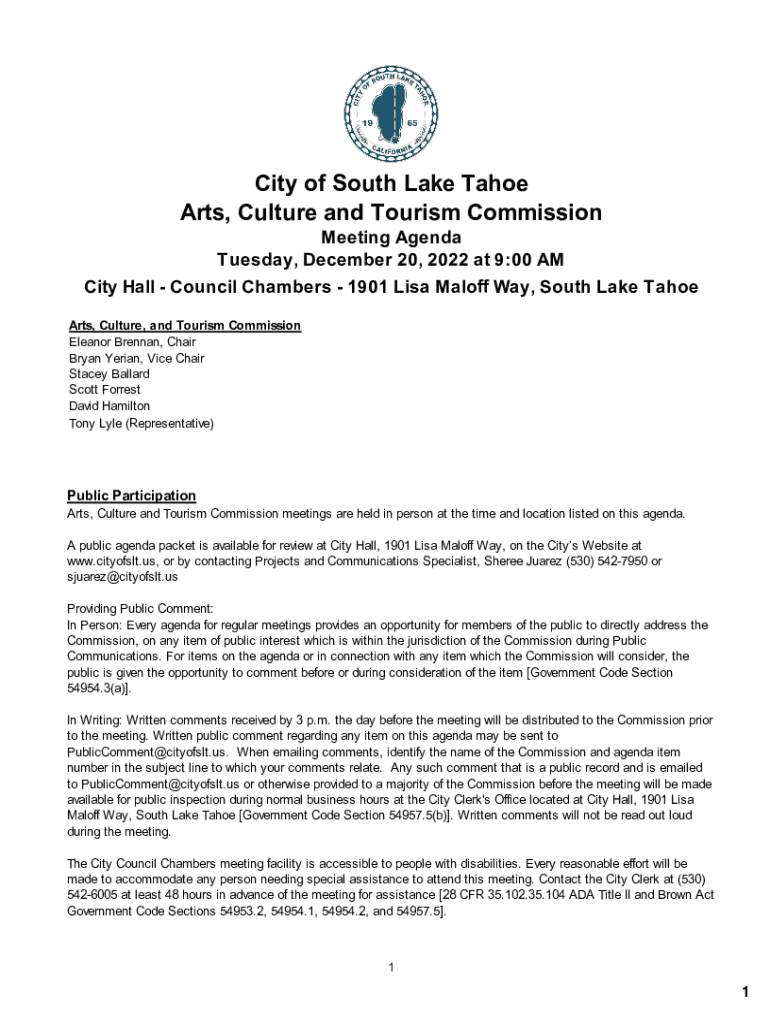 CITY OF SOUTH LAKE TAHOE
19 65
CALIFORNIA

City of South Lake Tahoe
Arts, Culture and Tourism Commission
Meeting Agenda
Tuesday, December 20, 2022 at 9:00 AM
City Hall - Council Chambers - 1901 Lisa Maloff Way, South Lake Tahoe

Arts, Culture, and Tourism Commission
Eleanor Brennan, Chair
Bryan Yerian, Vice Chair
Stacey Ballard
Scott Forrest
David Hamilton
Tony Lyle (Representative)

Public Participation
Arts, Culture and Tourism Commission meetings are held in person at the time and location listed on this agenda.

A public agenda packet is available for review at City Hall, 1901 Lisa Maloff Way, on the City's Website at www.cityofslt.us, or by contacting Projects and Communications Specialist, Sheree Juarez (530) 542-7950 or sjuarez@cityofslt.us

Providing Public Comment:
In Person: Every agenda for regular meetings provides an opportunity for members of the public to directly address the Commission, on any item of public interest which is within the jurisdiction of the Commission during Public Communications. For items on the agenda or in connection with any item which the Commission will consider, the public is given the opportunity to comment before or during consideration of the item [Government Code Section 54954.3(a)].

In Writing: Written comments received by 3 p.m. the day before the meeting will be distributed to the Commission prior to the meeting. Written public comment regarding any item on this agenda may be sent to PublicComment@cityofslt.us. When emailing comments, identify the name of the Commission and agenda item number in the subject line to which your comments relate. Any such comment that is a public record and is emailed to PublicComment@cityofslt.us or otherwise provided to a majority of the Commission before the meeting will be made available for public inspection during normal business hours at the City Clerk's Office located at City Hall, 1901 Lisa Maloff Way, South Lake Tahoe [Government Code Section 54957.5(b)]. Written comments will not be read out loud during the meeting.

The City Council Chambers meeting facility is accessible to people with disabilities. Every reasonable effort will be made to accommodate any person needing special assistance to attend this meeting. Contact the City Clerk at (530) 542-6005 at least 48 hours in advance of the meeting for assistance [28 CFR 35.102.35.104 ADA Title II and Brown Act Government Code Sections 54953.2, 54954.1, 54954.2, and 54957.5].

1

1